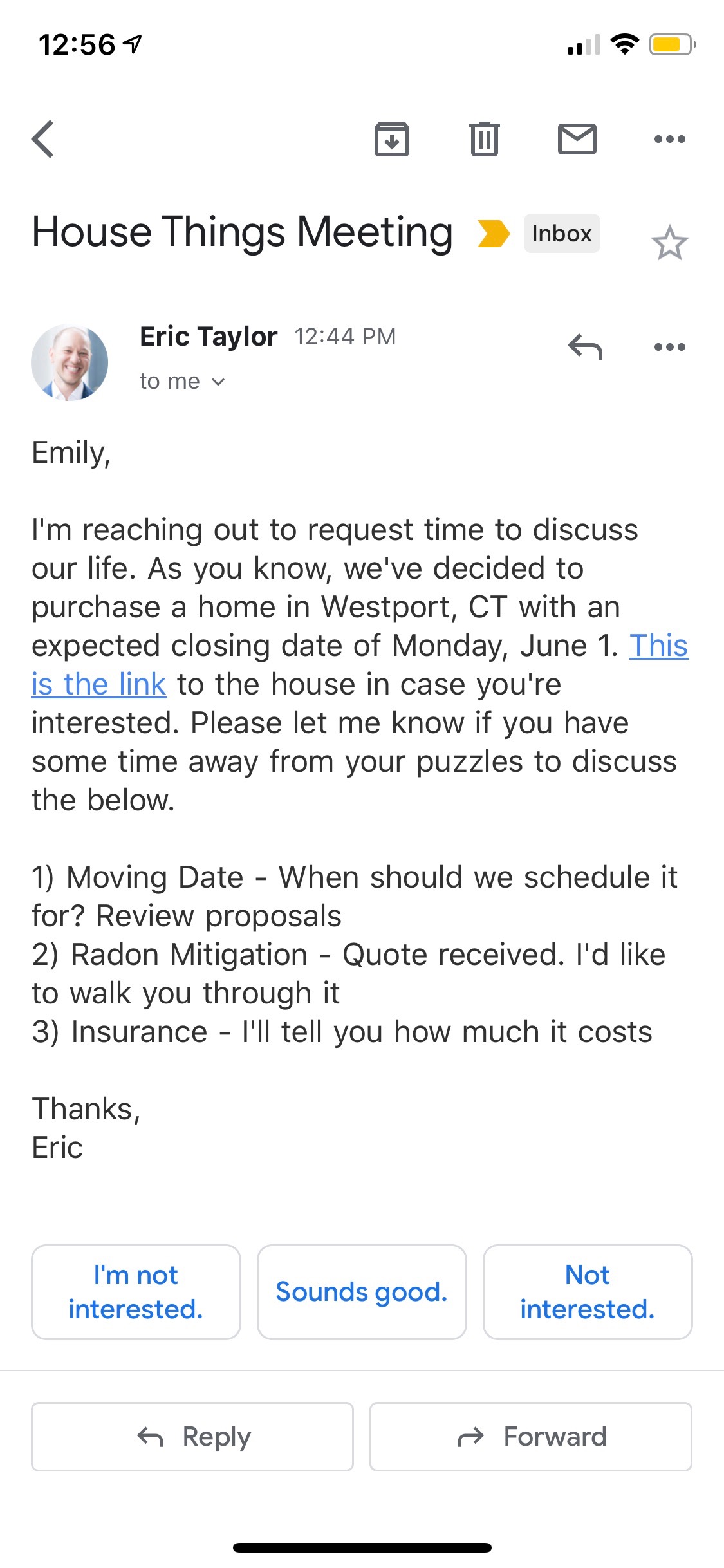 12:56

House Things Meeting Inbox

Eric Taylor 12:44 PM
to me

Emily,

I'm reaching out to request time to discuss our life. As you know, we've decided to purchase a home in Westport, CT with an expected closing date of Monday, June 1. This is the link to the house in case you're interested. Please let me know if you have some time away from your puzzles to discuss the below.

1) Moving Date - When should we schedule it for? Review proposals
2) Radon Mitigation - Quote received. I'd like to walk you through it
3) Insurance - I'll tell you how much it costs

Thanks,
Eric

I'm not interested.

Sounds good.

Not interested.

Reply

Forward